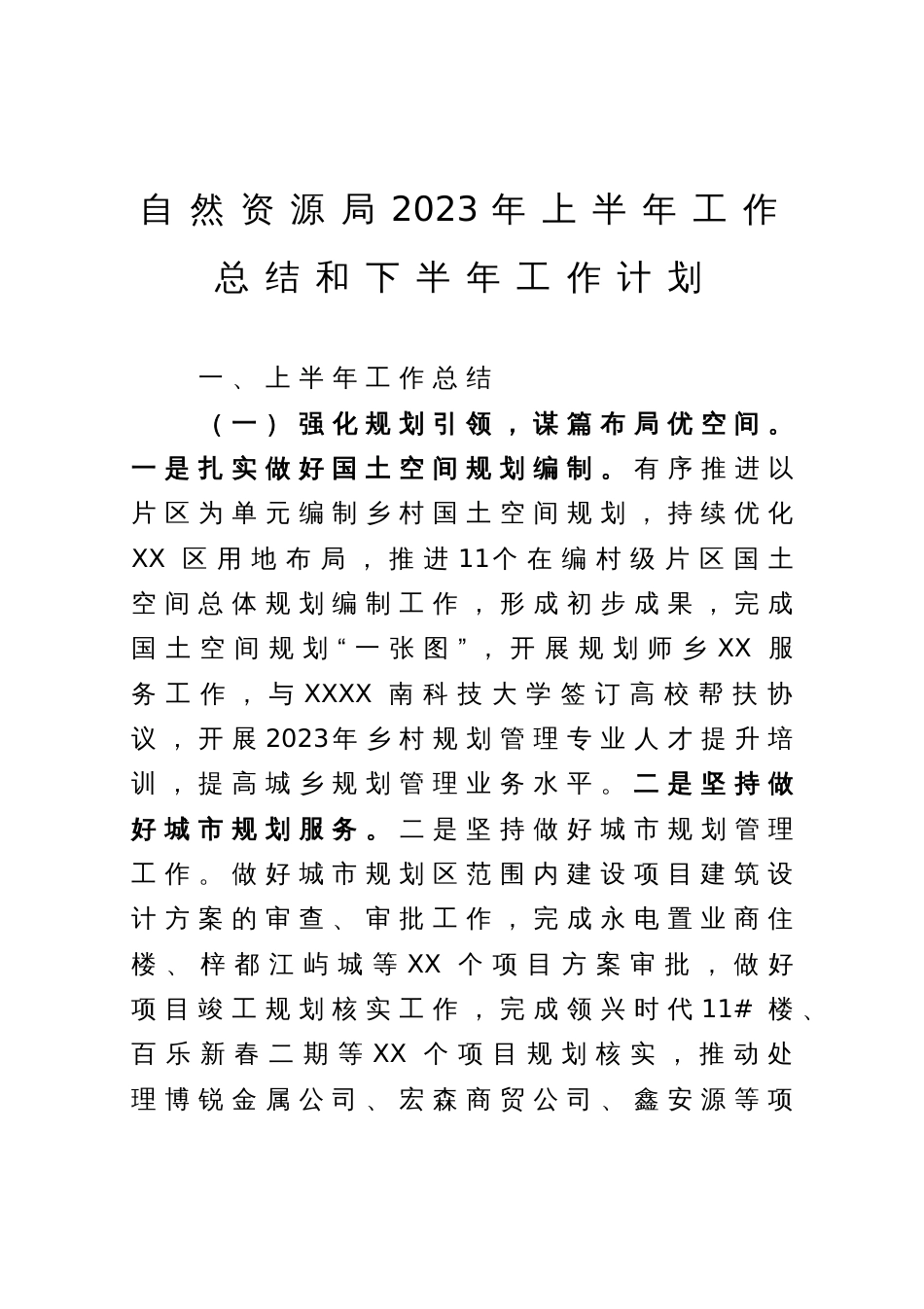 自然资源局2023年上半年工作总结和下半年工作计划

一、上半年工作总结

（一）强化规划引领，谋篇布局优空间。一是扎实做好国土空间规划编制。有序推进以片区为单元编制乡村国土空间规划，持续优化XX区用地布局，推进11个在编村级片区国土空间总体规划编制工作，形成初步成果，完成国土空间规划“一张图”，开展规划师乡XX服务工作，与XXXX南科技大学签订高校帮扶协议，开展2023年乡村规划管理专业人才提升培训，提高城乡规划管理业务水平。二是坚持做好城市规划服务。二是坚持做好城市规划管理工作。做好城市规划区范围内建设项目建筑设计方案的审查、审批工作，完成永电置业商住楼、梓都江屿城等XX个项目方案审批，做好项目竣工规划核实工作，完成领兴时代11#楼、百乐新春二期等XX个项目规划核实，推动处理博锐金属公司、宏森商贸公司、鑫安源等项